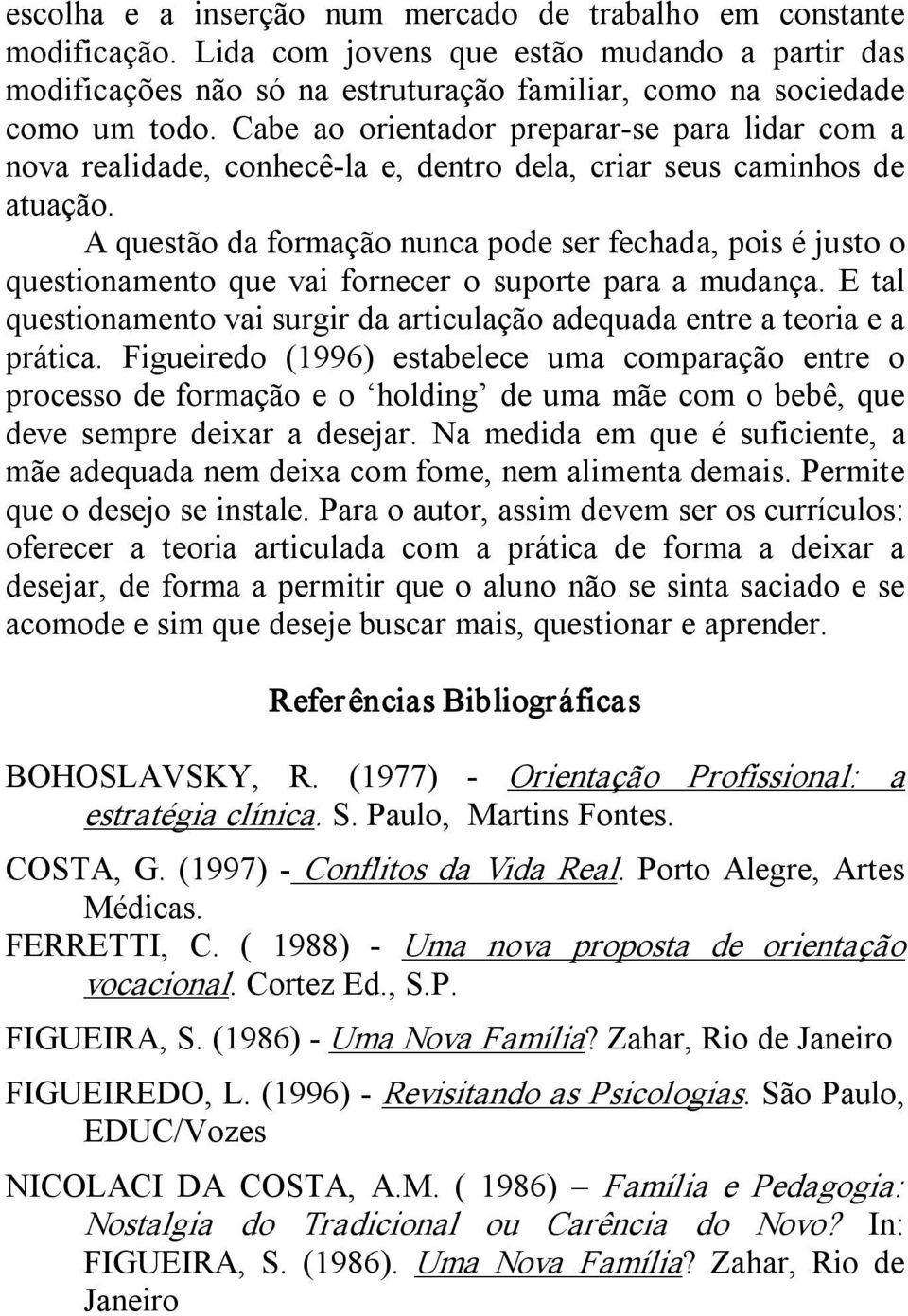 escolha e a inserção num mercado de trabalho em constante modificação. Lida com jovens que estão mudando a partir das modificações não só na estruturação familiar, como na sociedade como um todo. Cabe ao orientador preparar-se para lidar com a nova realidade, conhecê-la e, dentro dela, criar seus caminhos de atuação.

A questão da formação nunca pode ser fechada, pois é justo o questionamento que vai fornecer o suporte para a mudança. E tal questionamento vai surgir da articulação adequada entre a teoria e a prática. Figueiredo (1996) estabelece uma comparação entre o processo de formação e o ‘holding’ de uma mãe com o bebê, que deve sempre deixar a desejar. Na medida em que é suficiente, a mãe adequada nem deixa com fome, nem alimenta demais. Permite que o desejo se instale. Para o autor, assim devem ser os currículos: oferecer a teoria articulada com a prática de forma a deixar a desejar, de forma a permitir que o aluno não se sinta saciado e se acomode e sim que deseje buscar mais, questionar e aprender.

Referências Bibliográficas

BOHOSLAVSKY, R. (1977) - Orientação Profissional: a estratégia clínica. S. Paulo, Martins Fontes.

COSTA, G. (1997) - Conflitos da Vida Real. Porto Alegre, Artes Médicas.

FERRETTI, C. ( 1988) - Uma nova proposta de orientação vocacional. Cortez Ed., S.P.

FIGUEIRA, S. (1986) - Uma Nova Família? Zahar, Rio de Janeiro

FIGUEIREDO, L. (1996) - Revisitando as Psicologias. São Paulo, EDUC/Vozes

NICOLACI DA COSTA, A.M. ( 1986) – Família e Pedagogia: Nostalgia do Tradicional ou Carência do Novo? In: FIGUEIRA, S. (1986). Uma Nova Família? Zahar, Rio de Janeiro